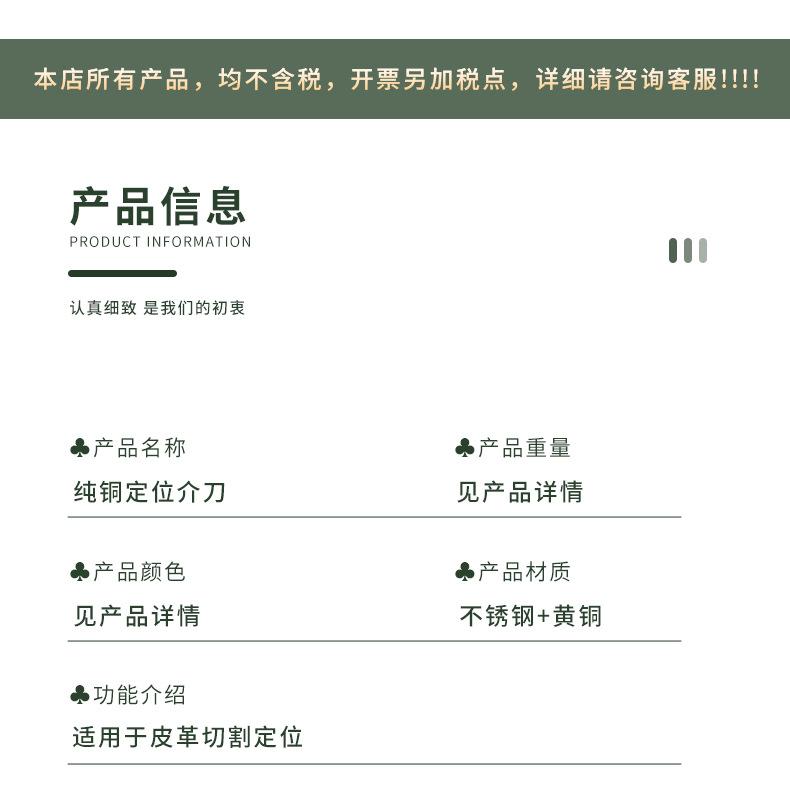 本店所有产品，均不含税，开票另加税点，详细请咨询客服!!!!

产品信息
PRODUCT INFORMATION

认真细致 是我们的初衷

♣产品名称
纯铜定位介刀

♣产品重量
见产品详情

♣产品颜色
见产品详情

♣产品材质
不锈钢+黄铜

♣功能介绍
适用于皮革切割定位